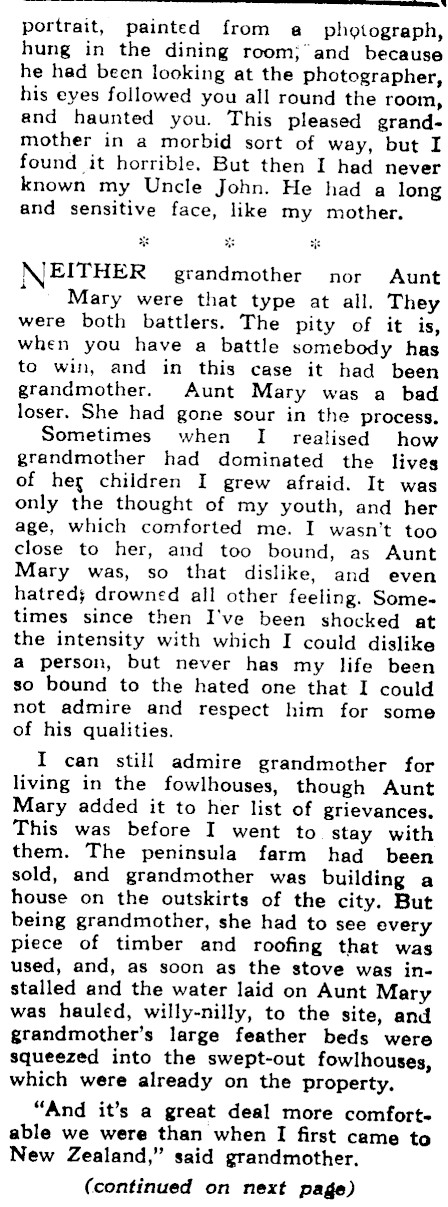 portrait, painted from a photograph, hung in the dining room, and because he had been looking at the photographer, his eyes followed you all round the room, and haunted you. This pleased grandmother in a morbid sort of way, but I found it horrible. But then I had never known my Uncle John. He had a long and sensitive face, like my mother.

* * *

NEITHER grandmother nor Aunt Mary were that type at all. They were both battlers. The pity of it is, when you have a battle somebody has to win, and in this case it had been grandmother. Aunt Mary was a bad loser. She had gone sour in the process.

Sometimes when I realised how grandmother had dominated the lives of her children I grew afraid. It was only the thought of my youth, and her age, which comforted me. I wasn't too close to her, and too bound, as Aunt Mary was, so that dislike, and even hatred, drowned all other feeling. Sometimes since then I've been shocked at the intensity with which I could dislike a person, but never has my life been so bound to the hated one that I could not admire and respect him for some of his qualities.

I can still admire grandmother for living in the fowlhouses, though Aunt Mary added it to her list of grievances. This was before I went to stay with them. The peninsula farm had been sold, and grandmother was building a house on the outskirts of the city. But being grandmother, she had to see every piece of timber and roofing that was used, and, as soon as the stove was installed and the water laid on Aunt Mary was hauled, willy-nilly, to the site, and grandmother's large feather beds were squeezed into the swept-out fowlhouses, which were already on the property.

"And it's a great deal more comfortable we were than when I first came to New Zealand," said grandmother.

(continued on next page)